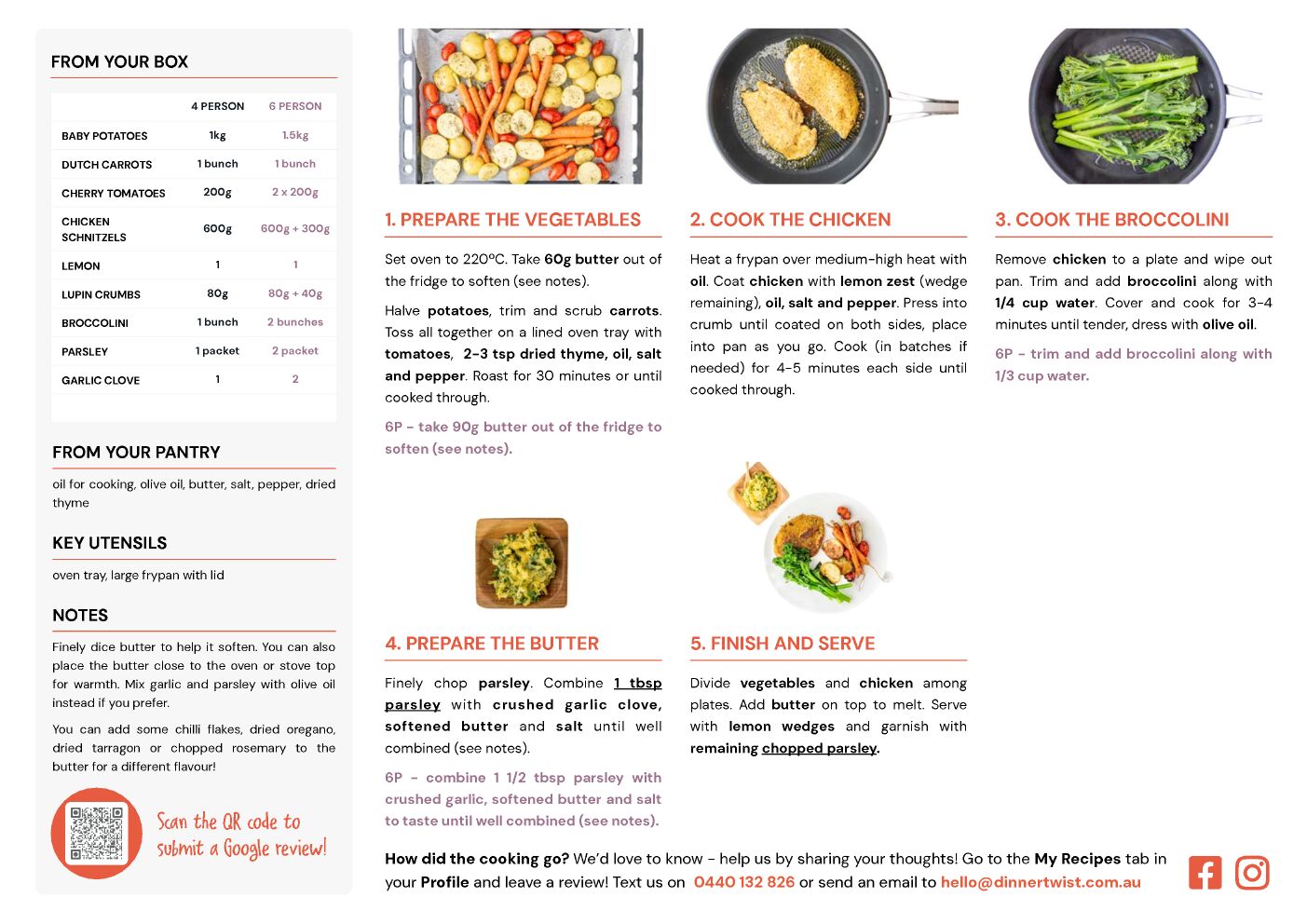 FROM YOUR BOX

| | 4 PERSON | 6 PERSON |
|---|---|---|
| BABY POTATOES | 1kg | 1.5kg |
| DUTCH CARROTS | 1 bunch | 1 bunch |
| CHERRY TOMATOES | 200g | 2 x 200g |
| CHICKEN SCHNITZELS | 600g | 600g + 300g |
| LEMON | 1 | 1 |
| LUPIN CRUMBS | 80g | 80g + 40g |
| BROCCOLINI | 1 bunch | 2 bunches |
| PARSLEY | 1 packet | 2 packet |
| GARLIC CLOVE | 1 | 2 |

FROM YOUR PANTRY

oil for cooking, olive oil, butter, salt, pepper, dried thyme

KEY UTENSILS

oven tray, large frypan with lid

NOTES

Finely dice butter to help it soften. You can also place the butter close to the oven or stove top for warmth. Mix garlic and parsley with olive oil instead if you prefer.

You can add some chilli flakes, dried oregano, dried tarragon or chopped rosemary to the butter for a different flavour!

Scan the QR code to submit a Google review!

1. PREPARE THE VEGETABLES

Set oven to 220°C. Take 60g butter out of the fridge to soften (see notes).

Halve potatoes, trim and scrub carrots. Toss all together on a lined oven tray with tomatoes, 2-3 tsp dried thyme, oil, salt and pepper. Roast for 30 minutes or until cooked through.

6P - take 90g butter out of the fridge to soften (see notes).

2. COOK THE CHICKEN

Heat a frypan over medium-high heat with oil. Coat chicken with lemon zest (wedge remaining), oil, salt and pepper. Press into crumb until coated on both sides, place into pan as you go. Cook (in batches if needed) for 4-5 minutes each side until cooked through.

3. COOK THE BROCCOLINI

Remove chicken to a plate and wipe out pan. Trim and add broccolini along with 1/4 cup water. Cover and cook for 3-4 minutes until tender, dress with olive oil.

6P - trim and add broccolini along with 1/3 cup water.

4. PREPARE THE BUTTER

Finely chop parsley. Combine 1 tbsp parsley with crushed garlic clove, softened butter and salt until well combined (see notes).

6P - combine 1 1/2 tbsp parsley with crushed garlic, softened butter and salt to taste until well combined (see notes).

5. FINISH AND SERVE

Divide vegetables and chicken among plates. Add butter on top to melt. Serve with lemon wedges and garnish with remaining chopped parsley.

How did the cooking go? We'd love to know - help us by sharing your thoughts! Go to the My Recipes tab in your Profile and leave a review! Text us on 0440 132 826 or send an email to hello@dinnertwist.com.au